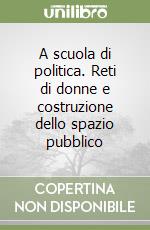 unilibro

A scuola di politica. Reti di donne e costruzione dello spazio pubblico

COPERTINA NON DISPONIBILE